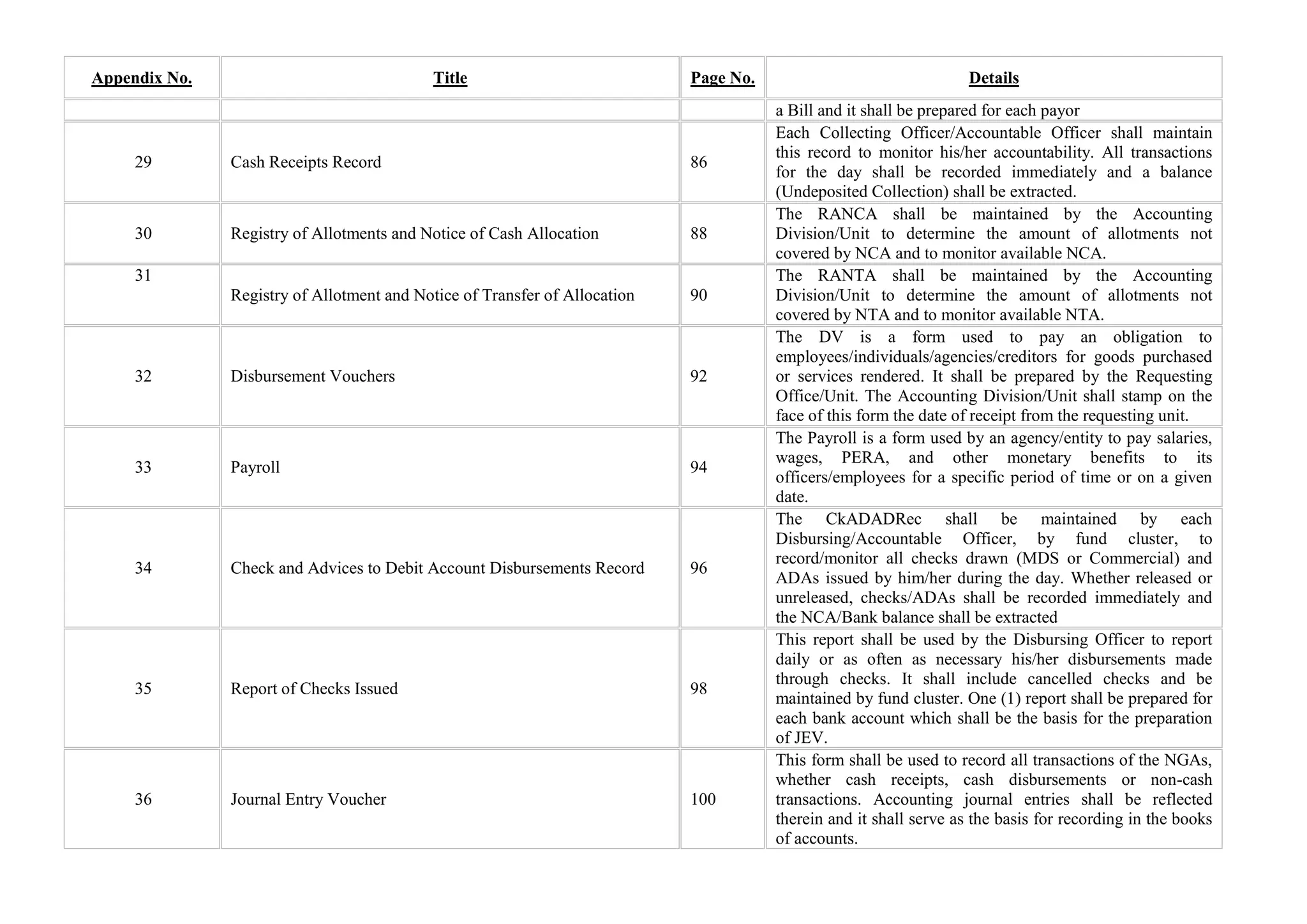 | Appendix No. | Title | Page No. | Details |
|---|---|---|---|
| | | | a Bill and it shall be prepared for each payor |
| 29 | Cash Receipts Record | 86 | Each Collecting Officer/Accountable Officer shall maintain this record to monitor his/her accountability. All transactions for the day shall be recorded immediately and a balance (Undeposited Collection) shall be extracted. |
| 30 | Registry of Allotments and Notice of Cash Allocation | 88 | The RANCA shall be maintained by the Accounting Division/Unit to determine the amount of allotments not covered by NCA and to monitor available NCA. |
| 31 | Registry of Allotment and Notice of Transfer of Allocation | 90 | The RANTA shall be maintained by the Accounting Division/Unit to determine the amount of allotments not covered by NTA and to monitor available NTA. |
| 32 | Disbursement Vouchers | 92 | The DV is a form used to pay an obligation to employees/individuals/agencies/creditors for goods purchased or services rendered. It shall be prepared by the Requesting Office/Unit. The Accounting Division/Unit shall stamp on the face of this form the date of receipt from the requesting unit. |
| 33 | Payroll | 94 | The Payroll is a form used by an agency/entity to pay salaries, wages, PERA, and other monetary benefits to its officers/employees for a specific period of time or on a given date. |
| 34 | Check and Advices to Debit Account Disbursements Record | 96 | The CkADADRec shall be maintained by each Disbursing/Accountable Officer, by fund cluster, to record/monitor all checks drawn (MDS or Commercial) and ADAs issued by him/her during the day. Whether released or unreleased, checks/ADAs shall be recorded immediately and the NCA/Bank balance shall be extracted |
| 35 | Report of Checks Issued | 98 | This report shall be used by the Disbursing Officer to report daily or as often as necessary his/her disbursements made through checks. It shall include cancelled checks and be maintained by fund cluster. One (1) report shall be prepared for each bank account which shall be the basis for the preparation of JEV. |
| 36 | Journal Entry Voucher | 100 | This form shall be used to record all transactions of the NGAs, whether cash receipts, cash disbursements or non-cash transactions. Accounting journal entries shall be reflected therein and it shall serve as the basis for recording in the books of accounts. |